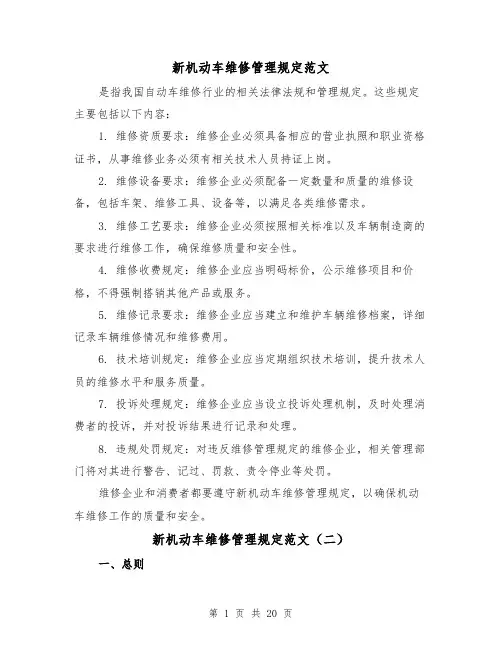 新机动车维修管理规定范文

是指我国自动车维修行业的相关法律法规和管理规定。这些规定主要包括以下内容：

1. 维修资质要求：维修企业必须具备相应的营业执照和职业资格证书，从事维修业务必须有相关技术人员持证上岗。

2. 维修设备要求：维修企业必须配备一定数量和质量的维修设备，包括车架、维修工具、设备等，以满足各类维修需求。

3. 维修工艺要求：维修企业必须按照相关标准以及车辆制造商的要求进行维修工作，确保维修质量和安全性。

4. 维修收费规定：维修企业应当明码标价，公示维修项目和价格，不得强制搭销其他产品或服务。

5. 维修记录要求：维修企业应当建立和维护车辆维修档案，详细记录车辆维修情况和维修费用。

6. 技术培训规定：维修企业应当定期组织技术培训，提升技术人员的维修水平和服务质量。

7. 投诉处理规定：维修企业应当设立投诉处理机制，及时处理消费者的投诉，并对投诉结果进行记录和处理。

8. 违规处罚规定：对违反维修管理规定的维修企业，相关管理部门将对其进行警告、记过、罚款、责令停业等处罚。

维修企业和消费者都要遵守新机动车维修管理规定，以确保机动车维修工作的质量和安全。

新机动车维修管理规定范文（二）

一、总则

第 1 页 共 20 页